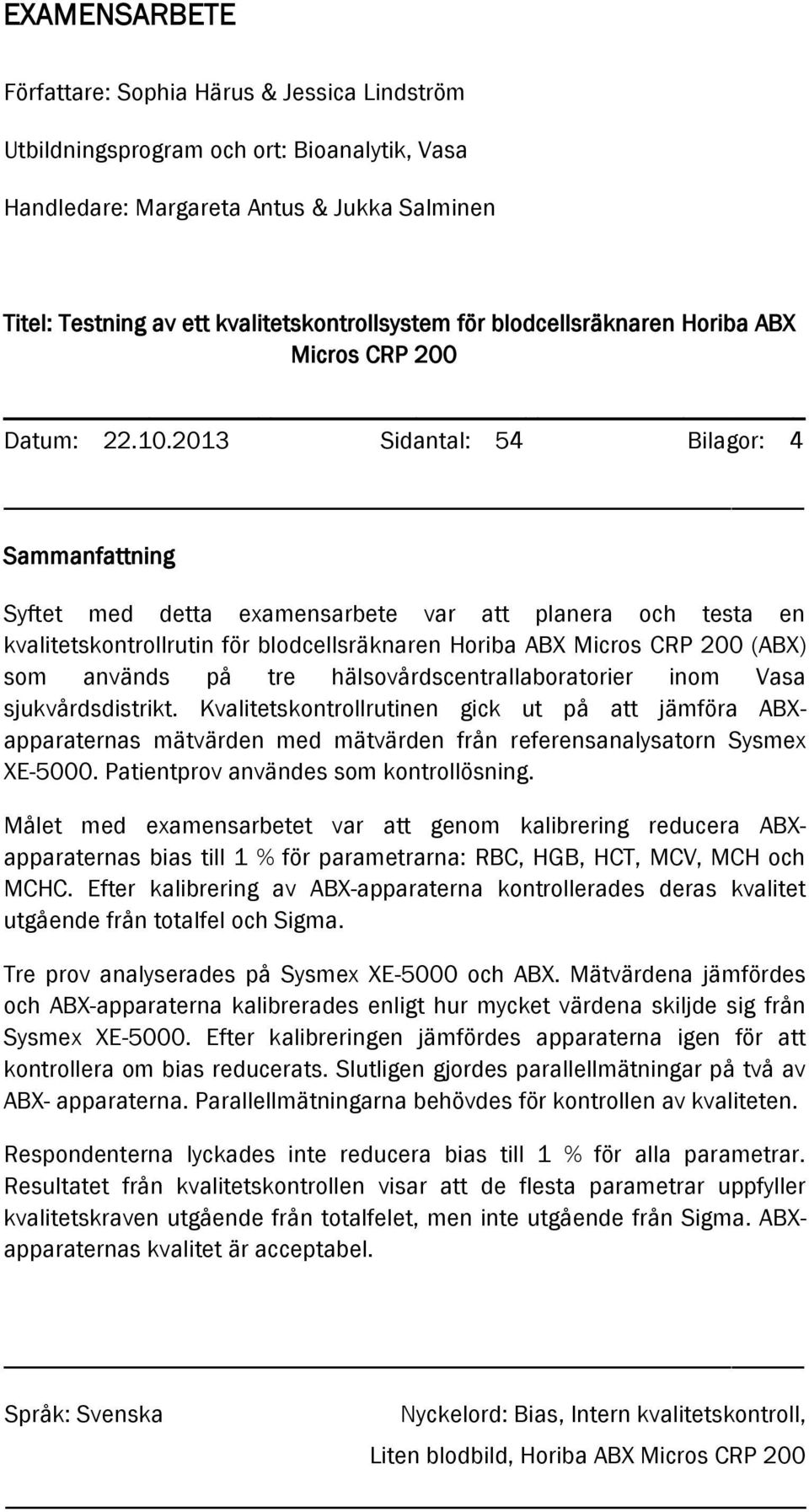 EXAMENSARBETE

Författare: Sophia Härus & Jessica Lindström

Utbildningsprogram och ort: Bioanalytik, Vasa

Handledare: Margareta Antus & Jukka Salminen

Titel: Testning av ett kvalitetskontrollsystem för blodcellsräknaren Horiba ABX Micros CRP 200

Datum: 22.10.2013 Sidantal: 54 Bilagor: 4

Sammanfattning

Syftet med detta examensarbete var att planera och testa en kvalitetskontrollrutin för blodcellsräknaren Horiba ABX Micros CRP 200 (ABX) som används på tre hälsovårdscentrallaboratorier inom Vasa sjukvårdsdistrikt. Kvalitetskontrollrutinen gick ut på att jämföra ABX-apparaternas mätvärden med mätvärden från referensanalysatorn Sysmex XE-5000. Patientprov användes som kontrollösning.

Målet med examensarbetet var att genom kalibrering reducera ABX-apparaternas bias till 1 % för parametrarna: RBC, HGB, HCT, MCV, MCH och MCHC. Efter kalibrering av ABX-apparaterna kontrollerades deras kvalitet utgående från totalfel och Sigma.

Tre prov analyserades på Sysmex XE-5000 och ABX. Mätvärdena jämfördes och ABX-apparaterna kalibrerades enligt hur mycket värdena skiljde sig från Sysmex XE-5000. Efter kalibreringen jämfördes apparaterna igen för att kontrollera om bias reducerats. Slutligen gjordes parallellmätningar på två av ABX- apparaterna. Parallellmätningarna behövdes för kontrollen av kvaliteten.

Respondenterna lyckades inte reducera bias till 1 % för alla parametrar. Resultatet från kvalitetskontrollen visar att de flesta parametrar uppfyller kvalitetskraven utgående från totalfelet, men inte utgående från Sigma. ABX-apparaternas kvalitet är acceptabel.

Språk: Svenska

Nyckelord: Bias, Intern kvalitetskontroll, Liten blodbild, Horiba ABX Micros CRP 200